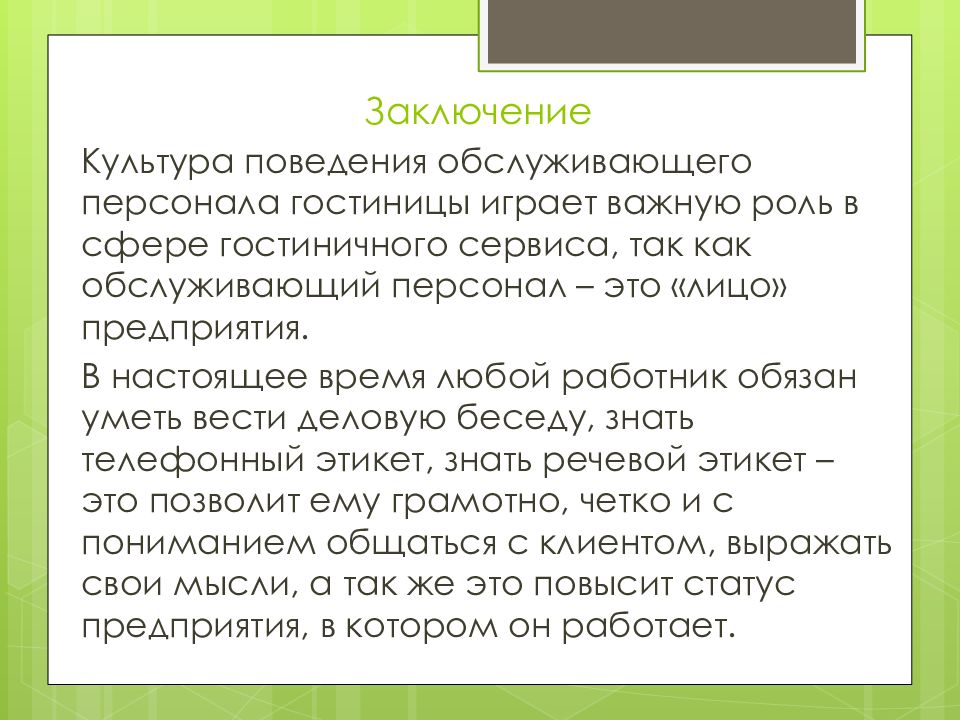 Заключение

Культура поведения обслуживающего персонала гостиницы играет важную роль в сфере гостиничного сервиса, так как обслуживающий персонал – это «лицо» предприятия.

В настоящее время любой работник обязан уметь вести деловую беседу, знать телефонный этикет, знать речевой этикет – это позволит ему грамотно, четко и с пониманием общаться с клиентом, выражать свои мысли, а так же это повысит статус предприятия, в котором он работает.